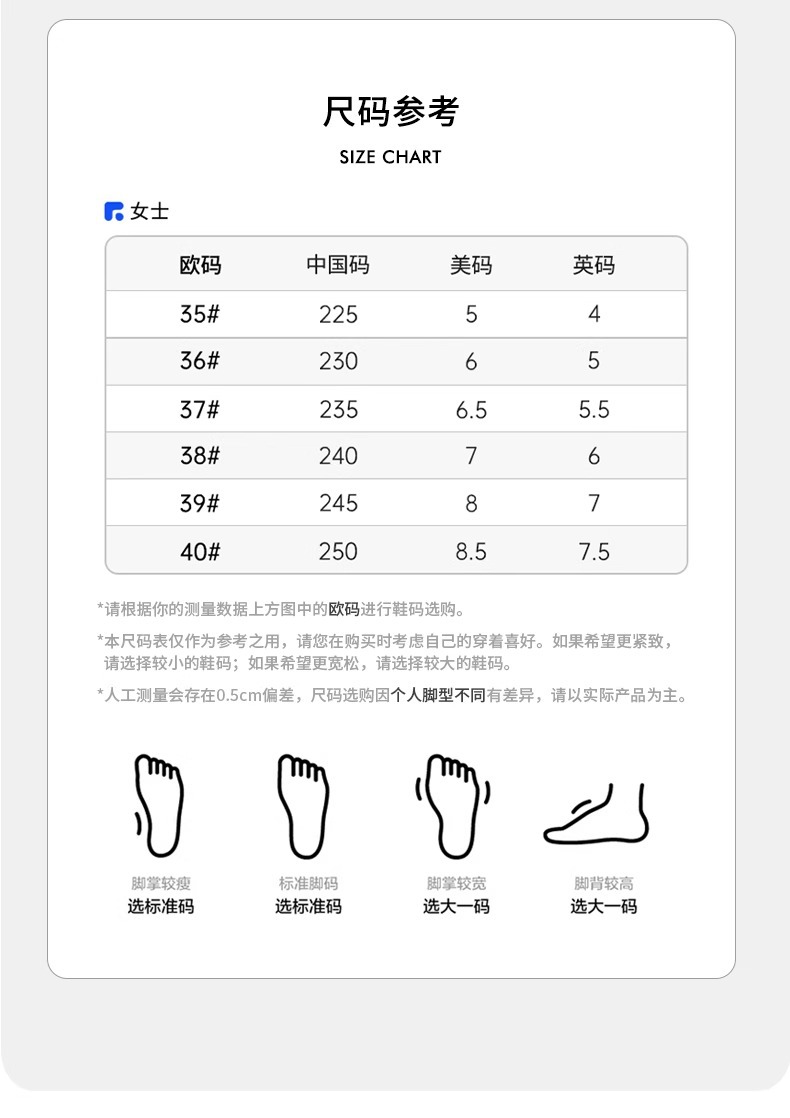 尺码参考
SIZE CHART

女士

| 欧码 | 中国码 | 美码 | 英码 |
|---|---|---|---|
| 35# | 225 | 5 | 4 |
| 36# | 230 | 6 | 5 |
| 37# | 235 | 6.5 | 5.5 |
| 38# | 240 | 7 | 6 |
| 39# | 245 | 8 | 7 |
| 40# | 250 | 8.5 | 7.5 |

*请根据你的测量数据上方图中的欧码进行鞋码选购。

*本尺码表仅作为参考之用，请您在购买时考虑自己的穿着喜好。如果希望更紧致，请选择较小的鞋码；如果希望更宽松，请选择较大的鞋码。

*人工测量会存在0.5cm偏差，尺码选购因个人脚型不同有差异，请以实际产品为主。

脚掌较瘦
选标准码

标准脚码
选标准码

脚掌较宽
选大一码

脚背较高
选大一码